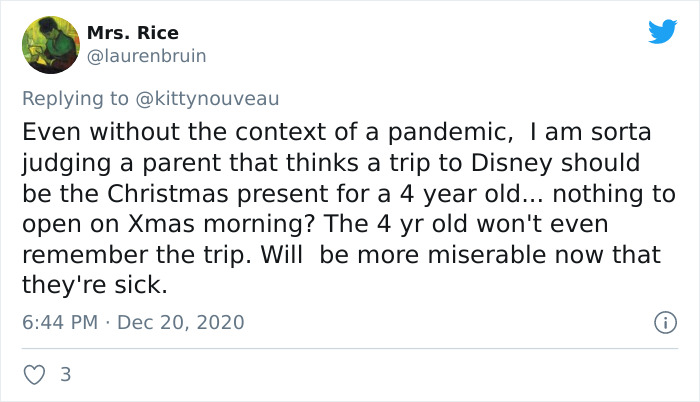 Mrs. Rice
@laurenbruin

Replying to @kittynouveau

Even without the context of a pandemic,  I am sorta judging a parent that thinks a trip to Disney should be the Christmas present for a 4 year old... nothing to open on Xmas morning? The 4 yr old won't even remember the trip. Will  be more miserable now that they're sick.

6:44 PM · Dec 20, 2020

3